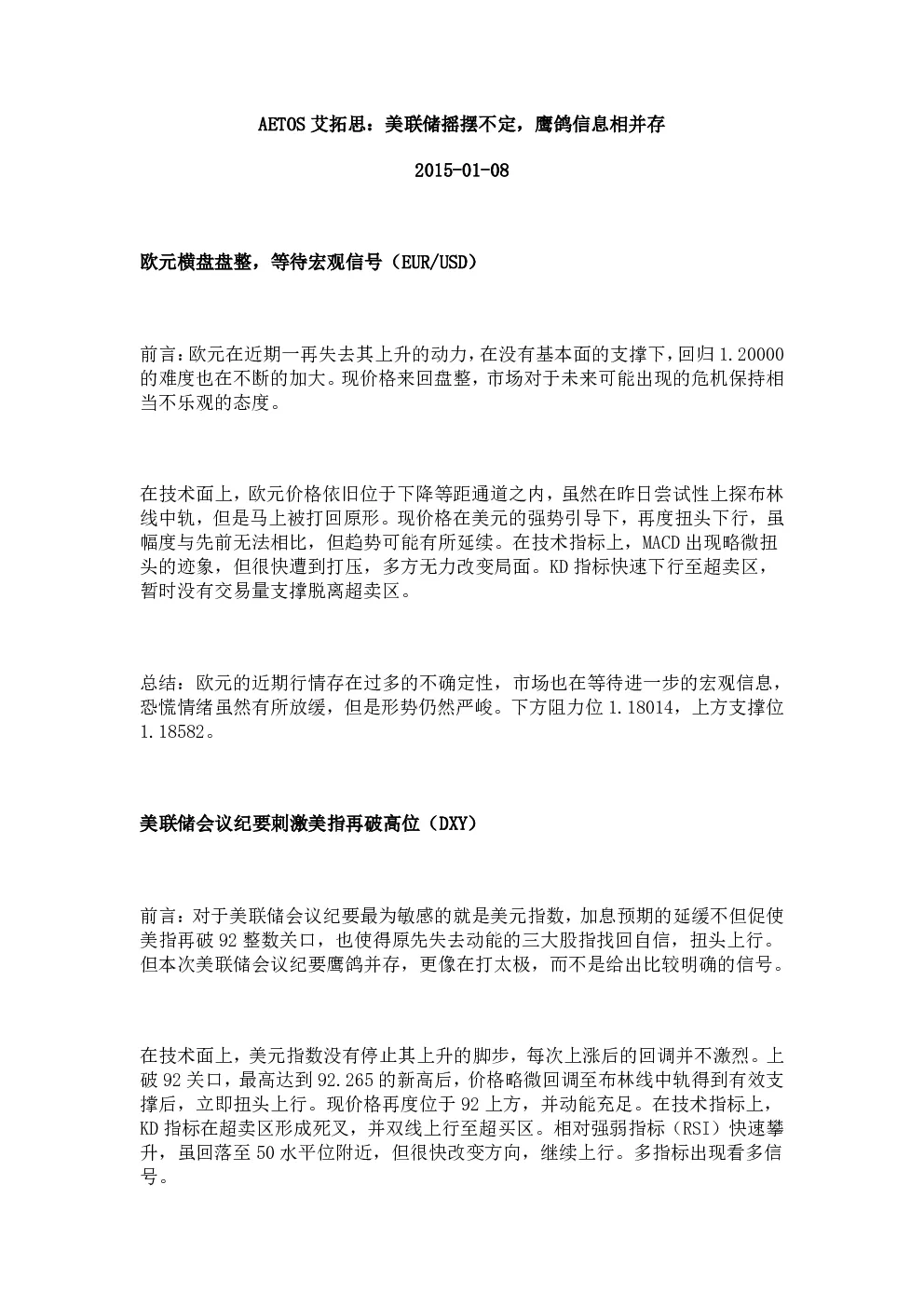 AETOS 艾拓思：美联储摇摆不定，鹰鸽信息相并存

2015-01-08

欧元横盘盘整，等待宏观信号（EUR/USD）

前言：欧元在近期一再失去其上升的动力，在没有基本面的支撑下，回归 1.20000 的难度也在不断的加大。现价格来回盘整，市场对于未来可能出现的危机保持相当不乐观的态度。

在技术面上，欧元价格依旧位于下降等距通道之内，虽然在昨日尝试性上探布林线中轨，但是马上被打回原形。现价格在美元的强势引导下，再度扭头下行，虽幅度与先前无法相比，但趋势可能有所延续。在技术指标上，MACD 出现略微扭头的迹象，但很快遭到打压，多方无力改变局面。KD 指标快速下行至超卖区，暂时没有交易量支撑脱离超卖区。

总结：欧元的近期行情存在过多的不确定性，市场也在等待进一步的宏观信息，恐慌情绪虽然有所放缓，但是形势仍然严峻。下方阻力位 1.18014，上方支撑位 1.18582。

美联储会议纪要刺激美指再破高位（DXY）

前言：对于美联储会议纪要最为敏感的就是美元指数，加息预期的延缓不但促使美指再破 92 整数关口，也使得原先失去动能的三大股指找回自信，扭头上行。但本次美联储会议纪要鹰鸽并存，更像在打太极，而不是给出比较明确的信号。

在技术面上，美元指数没有停止其上升的脚步，每次上涨后的回调并不激烈。上破 92 关口，最高达到 92.265 的新高后，价格略微回调至布林线中轨得到有效支撑后，立即扭头上行。现价格再度位于 92 上方，并动能充足。在技术指标上，KD 指标在超卖区形成死叉，并双线上行至超买区。相对强弱指标（RSI）快速攀升，虽回落至 50 水平位附近，但很快改变方向，继续上行。多指标出现看多信号。